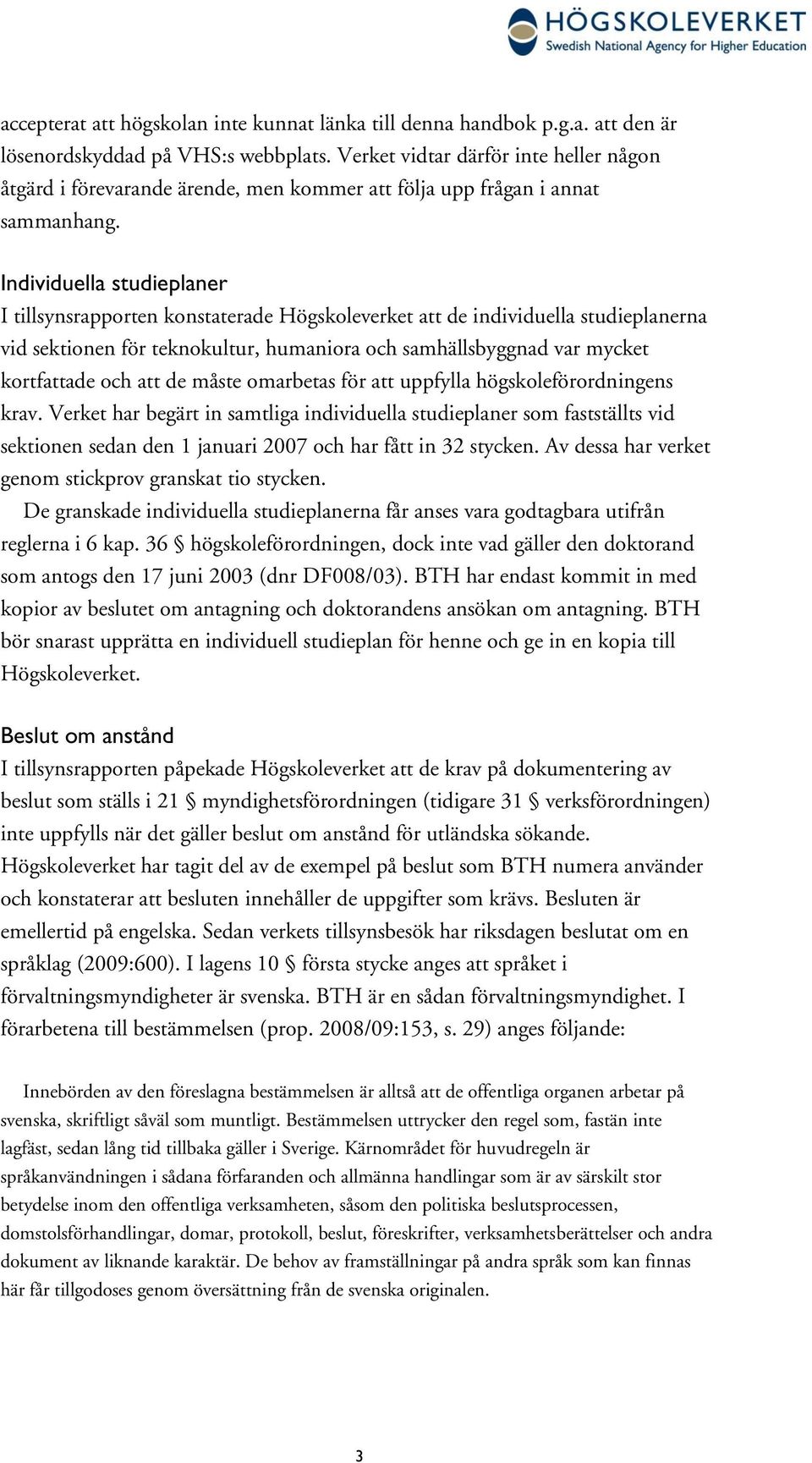 HÖGSKOLEVERKET
Swedish National Agency for Higher Education

accepterat att högskolan inte kunnat länka till denna handbok p.g.a. att den är lösenordskyddad på VHS:s webbplats. Verket vidtar därför inte heller någon åtgärd i förevarande ärende, men kommer att följa upp frågan i annat sammanhang.

Individuella studieplaner
I tillsynsrapporten konstaterade Högskoleverket att de individuella studieplanerna vid sektionen för teknokultur, humaniora och samhällsbyggnad var mycket kortfattade och att de måste omarbetas för att uppfylla högskoleförordningens krav. Verket har begärt in samtliga individuella studieplaner som fastställts vid sektionen sedan den 1 januari 2007 och har fått in 32 stycken. Av dessa har verket genom stickprov granskat tio stycken.

De granskade individuella studieplanerna får anses vara godtagbara utifrån reglerna i 6 kap. 36 § högskoleförordningen, dock inte vad gäller den doktorand som antogs den 17 juni 2003 (dnr DF008/03). BTH har endast kommit in med kopior av beslutet om antagning och doktorandens ansökan om antagning. BTH bör snarast upprätta en individuell studieplan för henne och ge in en kopia till Högskoleverket.

Beslut om anstånd
I tillsynsrapporten påpekade Högskoleverket att de krav på dokumentering av beslut som ställs i 21 § myndighetsförordningen (tidigare 31 § verksförordningen) inte uppfylls när det gäller beslut om anstånd för utländska sökande. Högskoleverket har tagit del av de exempel på beslut som BTH numera använder och konstaterar att besluten innehåller de uppgifter som krävs. Besluten är emellertid på engelska. Sedan verkets tillsynsbesök har riksdagen beslutat om en språklag (2009:600). I lagens 10 § första stycke anges att språket i förvaltningsmyndigheter är svenska. BTH är en sådan förvaltningsmyndighet. I förarbetena till bestämmelsen (prop. 2008/09:153, s. 29) anges följande:

Innebörden av den föreslagna bestämmelsen är alltså att de offentliga organen arbetar på svenska, skriftligt såväl som muntligt. Bestämmelsen uttrycker den regel som, fastän inte lagfäst, sedan lång tid tillbaka gäller i Sverige. Kärnområdet för huvudregeln är språkanvändningen i sådana förfaranden och allmänna handlingar som är av särskilt stor betydelse inom den offentliga verksamheten, såsom den politiska beslutsprocessen, domstolsförhandlingar, domar, protokoll, beslut, föreskrifter, verksamhetsberättelser och andra dokument av liknande karaktär. De behov av framställningar på andra språk som kan finnas här får tillgodoses genom översättning från de svenska originalen.

3